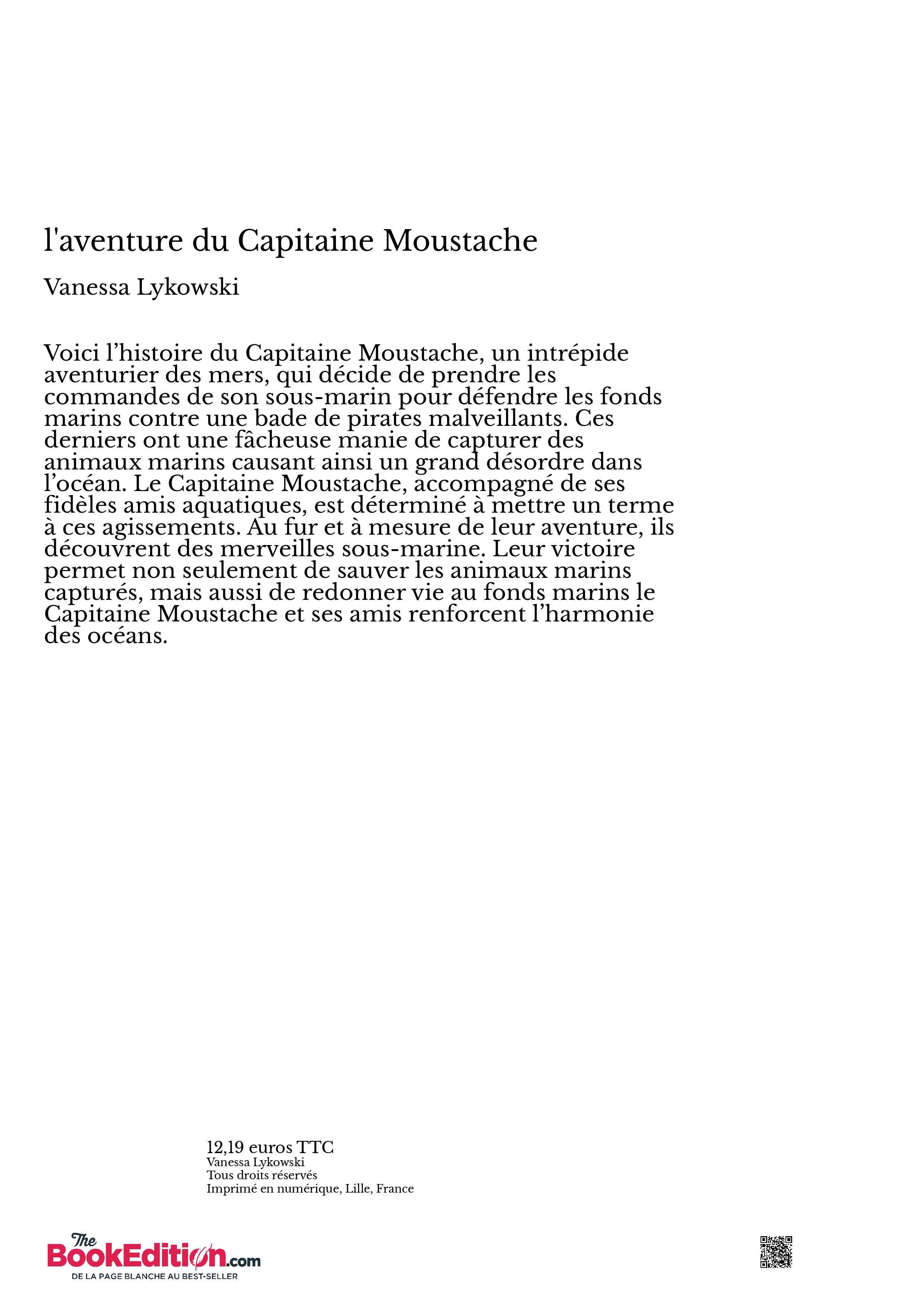 l'aventure du Capitaine Moustache

Vanessa Lykowski

Voici l’histoire du Capitaine Moustache, un intrépide aventurier des mers, qui décide de prendre les commandes de son sous-marin pour défendre les fonds marins contre une bade de pirates malveillants. Ces derniers ont une fâcheuse manie de capturer des animaux marins causant ainsi un grand désordre dans l’océan. Le Capitaine Moustache, accompagné de ses fidèles amis aquatiques, est déterminé à mettre un terme à ces agissements. Au fur et à mesure de leur aventure, ils découvrent des merveilles sous-marine. Leur victoire permet non seulement de sauver les animaux marins capturés, mais aussi de redonner vie au fonds marins le Capitaine Moustache et ses amis renforcent l’harmonie des océans.

12,19 euros TTC
Vanessa Lykowski
Tous droits réservés
Imprimé en numérique, Lille, France

The BookEdition.com
DE LA PAGE BLANCHE AU BEST-SELLER